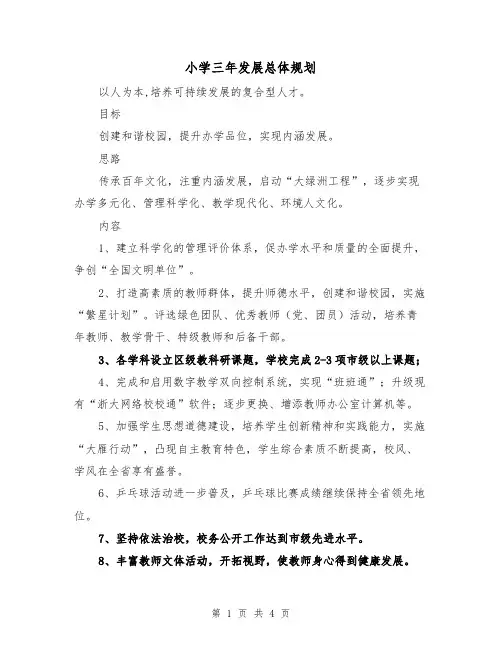 小学三年发展总体规划

以人为本,培养可持续发展的复合型人才。

目标

创建和谐校园，提升办学品位，实现内涵发展。

思路

传承百年文化，注重内涵发展，启动“大绿洲工程”，逐步实现办学多元化、管理科学化、教学现代化、环境人文化。

内容

1、建立科学化的管理评价体系，促办学水平和质量的全面提升，争创“全国文明单位”。

2、打造高素质的教师群体，提升师德水平，创建和谐校园，实施“繁星计划”。评选绿色团队、优秀教师（党、团员）活动，培养青年教师、教学骨干、特级教师和后备干部。

3、各学科设立区级教科研课题，学校完成2-3项市级以上课题；

4、完成和启用数字教学双向控制系统，实现“班班通”；升级现有“浙大网络校校通”软件；逐步更换、增添教师办公室计算机等。

5、加强学生思想道德建设，培养学生创新精神和实践能力，实施“大雁行动”，凸现自主教育特色，学生综合素质不断提高，校风、学风在全省享有盛誉。

6、乒乓球活动进一步普及，乒乓球比赛成绩继续保持全省领先地位。

7、坚持依法治校，校务公开工作达到市级先进水平。

8、丰富教师文体活动，开拓视野，使教师身心得到健康发展。

第 1 页 共 4 页